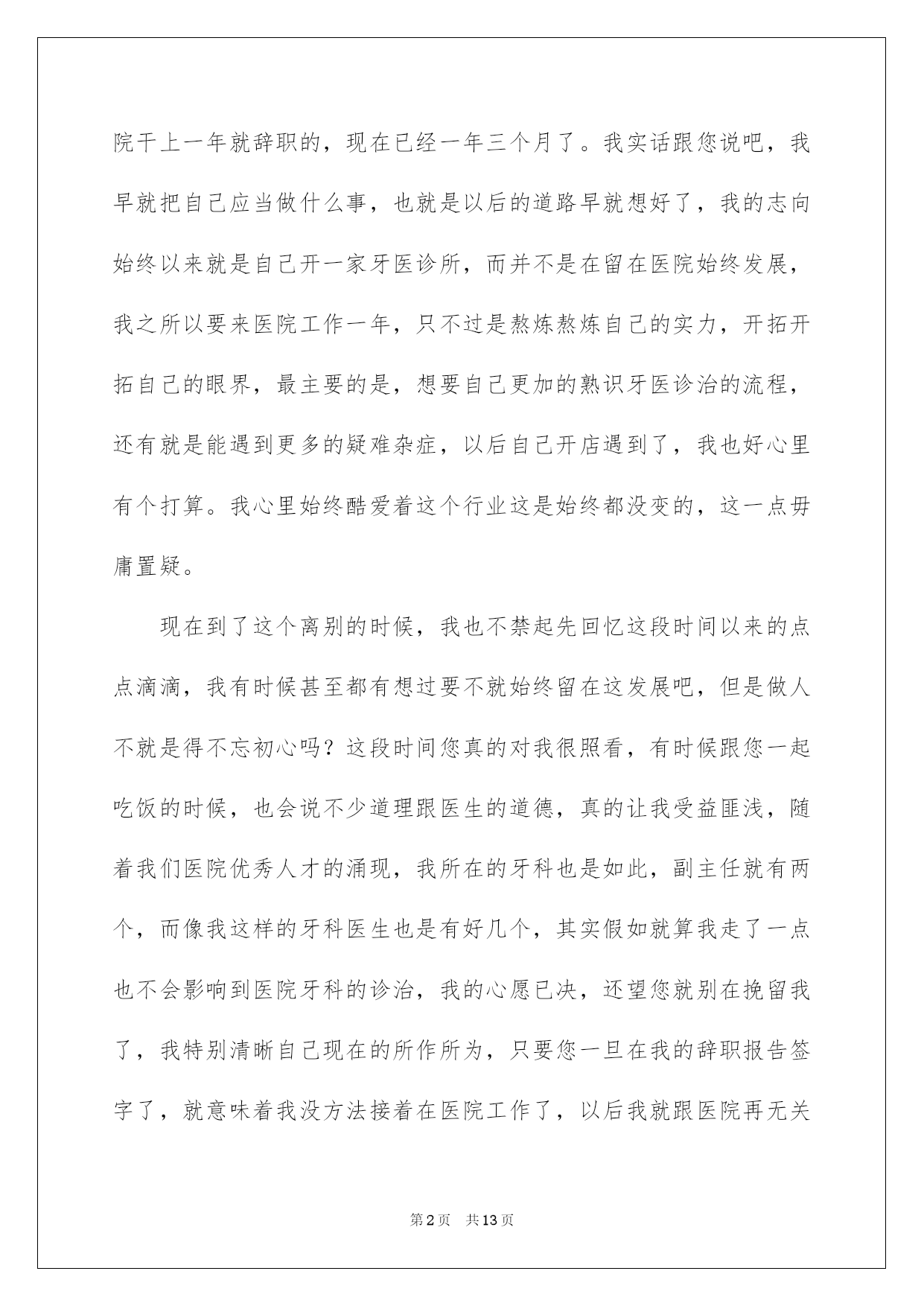 院干上一年就辞职的，现在已经一年三个月了。我实话跟您说吧，我早就把自己应当做什么事，也就是以后的道路早就想好了，我的志向始终以来就是自己开一家牙医诊所，而并不是在留在医院始终发展，我之所以要来医院工作一年，只不过是熬炼熬炼自己的实力，开拓开拓自己的眼界，最主要的是，想要自己更加的熟识牙医诊治的流程，还有就是能遇到更多的疑难杂症，以后自己开店遇到了，我也好心里有个打算。我心里始终酷爱着这个行业这是始终都没变的，这一点毋庸置疑。

现在到了这个离别的时候，我也不禁起先回忆这段时间以来的点点滴滴，我有时候甚至都有想过要不就始终留在这发展吧，但是做人不就是得不忘初心吗？这段时间您真的对我很照看，有时候跟您一起吃饭的时候，也会说不少道理跟医生的道德，真的让我受益匪浅，随着我们医院优秀人才的涌现，我所在的牙科也是如此，副主任就有两个，而像我这样的牙科医生也是有好几个，其实假如就算我走了一点也不会影响到医院牙科的诊治，我的心愿已决，还望您就别在挽留我了，我特别清晰自己现在的所作所为，只要您一旦在我的辞职报告签字了，就意味着我没方法接着在医院工作了，以后我就跟医院再无关

第2页 共13页